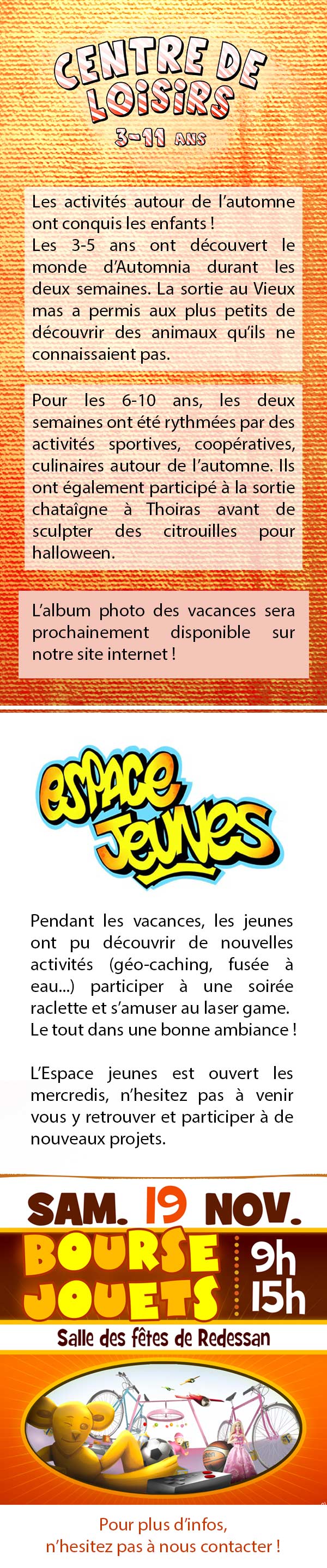 CENTRE DE LOISIRS
3-11 ANS

Les activités autour de l'automne ont conquis les enfants !
Les 3-5 ans ont découvert le monde d'Automnia durant les deux semaines. La sortie au Vieux mas a permis aux plus petits de découvrir des animaux qu'ils ne connaissaient pas.

Pour les 6-10 ans, les deux semaines ont été rythmées par des activités sportives, coopératives, culinaires autour de l'automne. Ils ont également participé à la sortie chataîgne à Thoiras avant de sculpter des citrouilles pour halloween.

L'album photo des vacances sera prochainement disponible sur notre site internet !

ESPACE JEUNES

Pendant les vacances, les jeunes ont pu découvrir de nouvelles activités (géo-caching, fusée à eau...) participer à une soirée raclette et s'amuser au laser game. Le tout dans une bonne ambiance !

L'Espace jeunes est ouvert les mercredis, n'hesitez pas à venir vous y retrouver et participer à de nouveaux projets.

SAM. 19 NOV.
BOURSE JOUETS
9h 15h
Salle des fêtes de Redessan

Pour plus d'infos, n'hesitez pas à nous contacter !